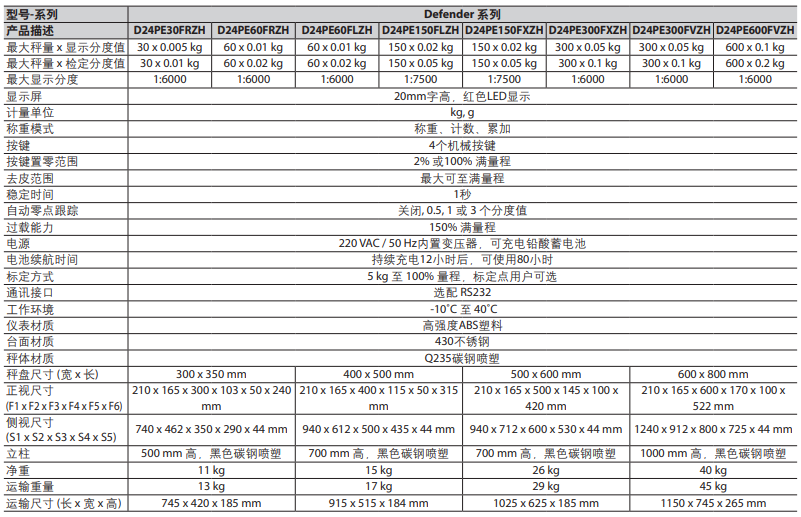 | 型号-系列 | Defender 系列 | | | | | | | |
|---|---|---|---|---|---|---|---|---|
| 产品描述 | D24PE30FRZH | D24PE60FRZH | D24PE60FLZH | D24PE150FLZH | D24PE150FXZH | D24PE300FXZH | D24PE300FVZH | D24PE600FVZH |
| 最大秤量 x 显示分度值 | 30 x 0.005 kg | 60 x 0.01 kg | 60 x 0.01 kg | 150 x 0.02 kg | 150 x 0.02 kg | 300 x 0.05 kg | 300 x 0.05 kg | 600 x 0.1 kg |
| 最大秤量 x 检定分度值 | 30 x 0.01 kg | 60 x 0.02 kg | 60 x 0.02 kg | 150 x 0.05 kg | 150 x 0.05 kg | 300 x 0.1 kg | 300 x 0.1 kg | 600 x 0.2 kg |
| 最大显示分度 | 1:6000 | 1:6000 | 1:6000 | 1:7500 | 1:7500 | 1:6000 | 1:6000 | 1:6000 |
| 显示屏 | 20mm字高，红色LED显示 | | | | | | | |
| 计量单位 | kg, g | | | | | | | |
| 称重模式 | 称重、计数、累加 | | | | | | | |
| 按键 | 4个机械按键 | | | | | | | |
| 按键置零范围 | 2% 或100% 满量程 | | | | | | | |
| 去皮范围 | 最大可至满量程 | | | | | | | |
| 稳定时间 | 1秒 | | | | | | | |
| 自动零点跟踪 | 关闭, 0.5, 1 或 3 个分度值 | | | | | | | |
| 过载能力 | 150% 满量程 | | | | | | | |
| 电源 | 220 VAC / 50 Hz内置变压器，可充电铅酸蓄电池 | | | | | | | |
| 电池续航时间 | 持续充电12小时后，可使用80小时 | | | | | | | |
| 标定方式 | 5 kg 至 100% 量程，标定点用户可选 | | | | | | | |
| 通讯接口 | 选配 RS232 | | | | | | | |
| 工作环境 | -10˚C 至 40˚C | | | | | | | |
| 仪表材质 | 高强度ABS塑料 | | | | | | | |
| 台面材质 | 430不锈钢 | | | | | | | |
| 秤体材质 | Q235碳钢喷塑 | | | | | | | |
| 秤盘尺寸 (宽 x 长) | 300 x 350 mm | | 400 x 500 mm | | 500 x 600 mm | | 600 x 800 mm | |
| 正视尺寸 (F1 x F2 x F3 x F4 x F5 x F6) | 210 x 165 x 300 x 103 x 50 x 240 mm | | 210 x 165 x 400 x 115 x 50 x 315 mm | | 210 x 165 x 500 x 145 x 100 x 420 mm | | 210 x 165 x 600 x 170 x 100 x 522 mm | |
| 侧视尺寸 (S1 x S2 x S3 x S4 x S5) | 740 x 462 x 350 x 290 x 44 mm | | 940 x 612 x 500 x 435 x 44 mm | | 940 x 712 x 600 x 530 x 44 mm | | 1240 x 912 x 800 x 725 x 44 mm | |
| 立柱 | 500 mm 高，黑色碳钢喷塑 | | 700 mm 高，黑色碳钢喷塑 | | 700 mm 高，黑色碳钢喷塑 | | 1000 mm 高，黑色碳钢喷塑 | |
| 净重 | 11 kg | | 15 kg | | 26 kg | | 40 kg | |
| 运输重量 | 13 kg | | 17 kg | | 29 kg | | 45 kg | |
| 运输尺寸 (长 x 宽 x 高) | 745 x 420 x 185 mm | | 915 x 515 x 184 mm | | 1025 x 625 x 185 mm | | 1150 x 745 x 265 mm | |